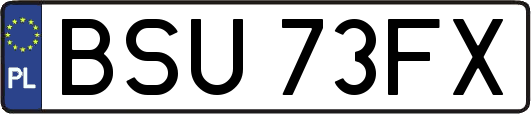 PL
BSU 73FX